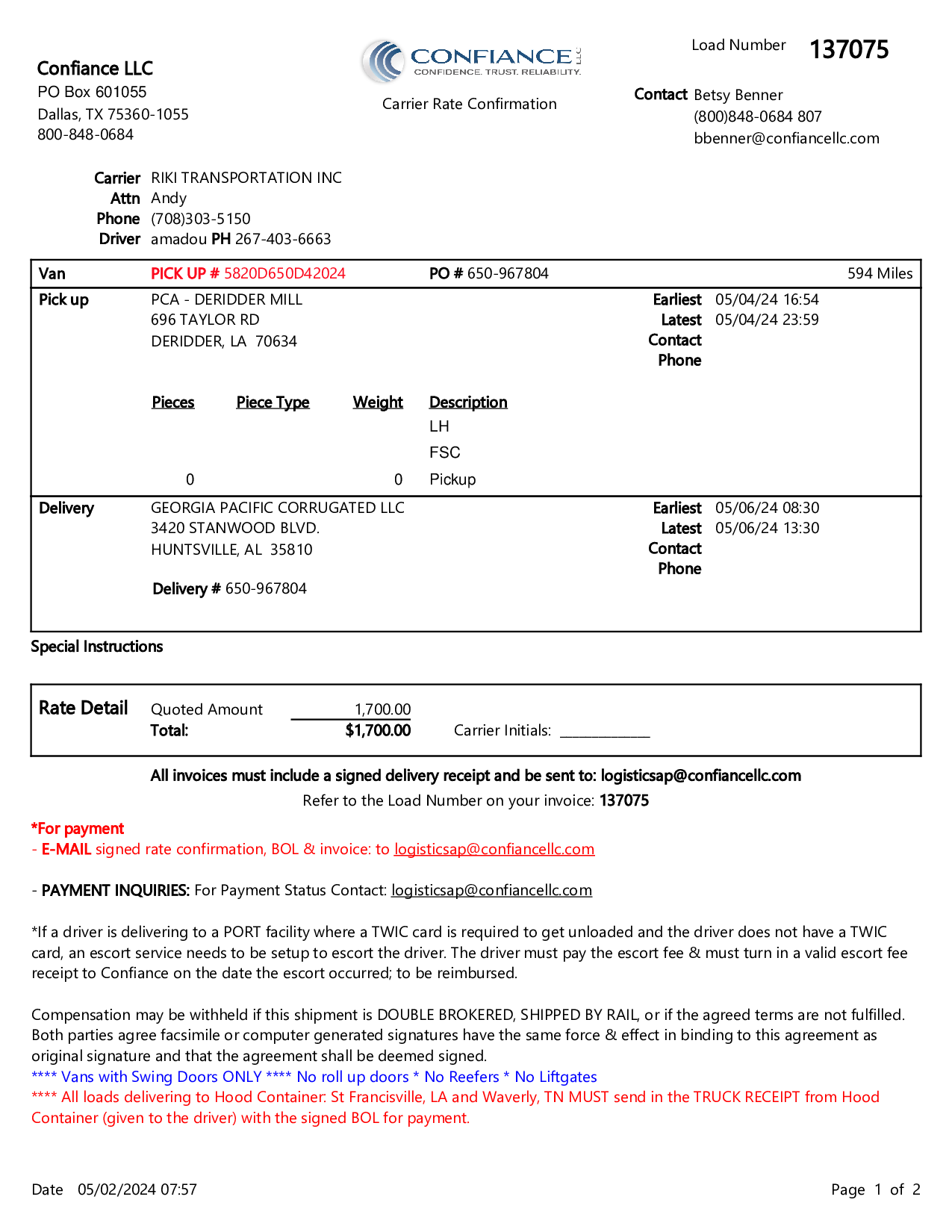 Confiance LLC
PO Box 601055
Dallas, TX 75360-1055
800-848-0684

CONFIANCE LLC
CONFIDENCE. TRUST. RELIABILITY.

Carrier Rate Confirmation

Load Number 137075

Contact Betsy Benner
(800)848-0684 807
bbenner@confiancellc.com

Carrier RIKI TRANSPORTATION INC
Attn Andy
Phone (708)303-5150
Driver amadou PH 267-403-6663

Van PICK UP # 5820D650D42024 PO # 650-967804 594 Miles

Pick up PCA - DERIDDER MILL
696 TAYLOR RD
DERIDDER, LA 70634

Earliest 05/04/24 16:54
Latest 05/04/24 23:59
Contact
Phone

| Pieces | Piece Type | Weight | Description |
|---|---|---|---|
| | | | LH |
| | | | FSC |
| 0 | | 0 | Pickup |

Delivery GEORGIA PACIFIC CORRUGATED LLC
3420 STANWOOD BLVD.
HUNTSVILLE, AL 35810

Delivery # 650-967804

Earliest 05/06/24 08:30
Latest 05/06/24 13:30
Contact
Phone

Special Instructions

Rate Detail Quoted Amount 1,700.00
Total: $1,700.00 Carrier Initials: ____________

All invoices must include a signed delivery receipt and be sent to: logisticsap@confiancellc.com
Refer to the Load Number on your invoice: 137075

*For payment
- E-MAIL signed rate confirmation, BOL & invoice: to logisticsap@confiancellc.com

- PAYMENT INQUIRIES: For Payment Status Contact: logisticsap@confiancellc.com

*If a driver is delivering to a PORT facility where a TWIC card is required to get unloaded and the driver does not have a TWIC card, an escort service needs to be setup to escort the driver. The driver must pay the escort fee & must turn in a valid escort fee receipt to Confiance on the date the escort occurred; to be reimbursed.

Compensation may be withheld if this shipment is DOUBLE BROKERED, SHIPPED BY RAIL, or if the agreed terms are not fulfilled. Both parties agree facsimile or computer generated signatures have the same force & effect in binding to this agreement as original signature and that the agreement shall be deemed signed.
**** Vans with Swing Doors ONLY **** No roll up doors * No Reefers * No Liftgates
**** All loads delivering to Hood Container: St Francisville, LA and Waverly, TN MUST send in the TRUCK RECEIPT from Hood Container (given to the driver) with the signed BOL for payment.

Date 05/02/2024 07:57 Page 1 of 2